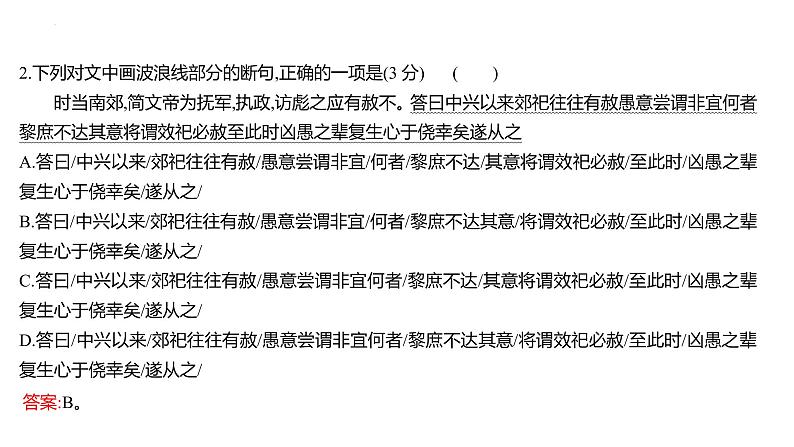 2.下列对文中画波浪线部分的断句,正确的一项是(3 分)　(　　)

时当南郊,简文帝为抚军,执政,访彪之应有赦不。答曰中兴以来郊祀往往有赦愚意尝谓非宜何者黎庶不达其意将谓效祀必赦至此时凶愚之辈复生心于侥幸矣遂从之

A.答曰/中兴以来/郊祀往往有赦/愚意尝谓非宜/何者/黎庶不达/其意将谓效祀必赦/至此时/凶愚之辈复生心于侥幸矣/遂从之/

B.答曰/中兴以来/郊祀往往有赦/愚意尝谓非宜/何者/黎庶不达其意/将谓效祀必赦/至此时/凶愚之辈复生心于侥幸矣/遂从之/

C.答曰/中兴以来/郊祀往往有赦/愚意尝谓非宜何者/黎庶不达/其意将谓效祀必赦/至此时/凶愚之辈复生心于侥幸矣/遂从之/

D.答曰/中兴以来/郊祀往往有赦/愚意尝谓非宜何者/黎庶不达其意/将谓效祀必赦/至此时/凶愚之辈复生心于侥幸矣/遂从之/

答案:B。